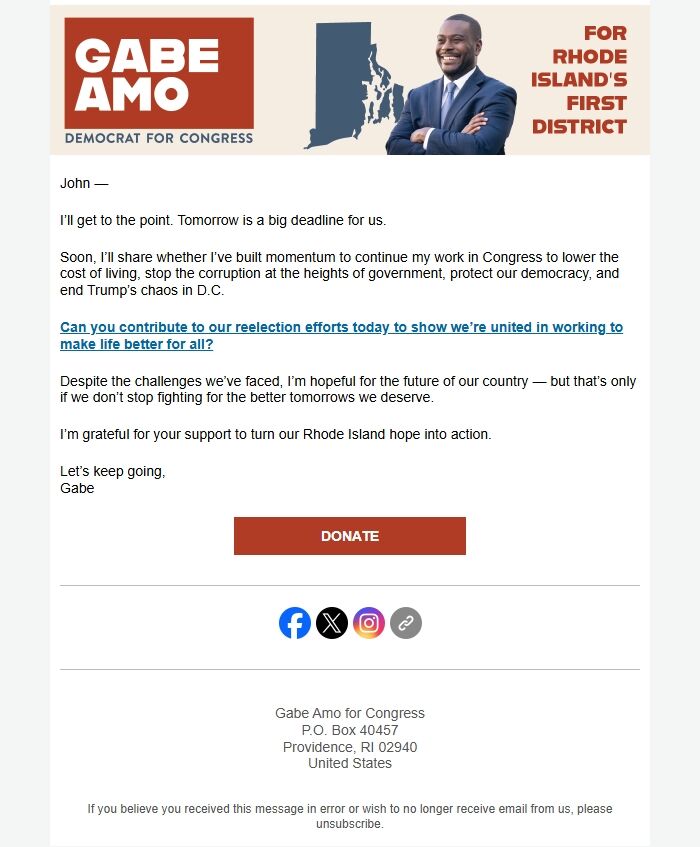 GABE AMO
DEMOCRAT FOR CONGRESS

FOR RHODE ISLAND'S FIRST DISTRICT

John —

I'll get to the point. Tomorrow is a big deadline for us.

Soon, I'll share whether I've built momentum to continue my work in Congress to lower the cost of living, stop the corruption at the heights of government, protect our democracy, and end Trump's chaos in D.C.

Can you contribute to our reelection efforts today to show we're united in working to make life better for all?

Despite the challenges we've faced, I'm hopeful for the future of our country — but that's only if we don't stop fighting for the better tomorrows we deserve.

I'm grateful for your support to turn our Rhode Island hope into action.

Let's keep going,
Gabe

DONATE

Gabe Amo for Congress
P.O. Box 40457
Providence, RI 02940
United States

If you believe you received this message in error or wish to no longer receive email from us, please unsubscribe.